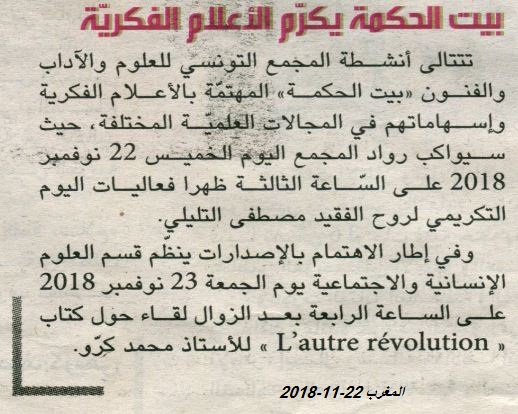 بيت الحكمة يكرّم الأعلام الفكريّة

تتتالى أنشطة المجمع التونسي للعلوم والآداب والفنون «بيت الحكمة» المهتمّة بالأعلام الفكرية وإسهاماتهم في المجالات العلميّة المختلفة، حيث سيواكب رواد المجمع اليوم الخميس 22 نوفمبر 2018 على السّاعة الثالثة ظهرا فعاليات اليوم التكريمي لروح الفقيد مصطفى التليلي.

وفي إطار الاهتمام بالإصدارات ينظّم قسم العلوم الإنسانية والاجتماعية يوم الجمعة 23 نوفمبر 2018 على الساعة الرابعة بعد الزوال لقاء حول كتاب « L'autre révolution » للأستاذ محمد كرّو.

المغرب 22-11-2018